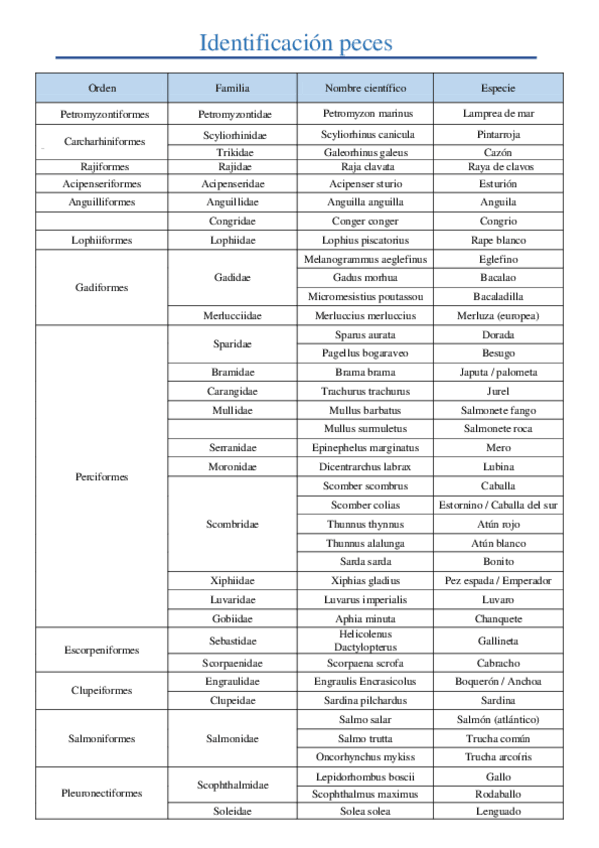 Identificación peces

| Orden | Familia | Nombre científico | Especie |
|---|---|---|---|
| Petromyzontiformes | Petromyzontidae | Petromyzon marinus | Lamprea de mar |
| Carcharhiniformes | Scyliorhinidae | Scyliorhinus canicula | Pintarroja |
| | Trikidae | Galeorhinus galeus | Cazón |
| Rajiformes | Rajidae | Raja clavata | Raya de clavos |
| Acipenseriformes | Acipenseridae | Acipenser sturio | Esturión |
| Anguilliformes | Anguillidae | Anguilla anguilla | Anguila |
| | Congridae | Conger conger | Congrio |
| Lophiiformes | Lophiidae | Lophius piscatorius | Rape blanco |
| Gadiformes | Gadidae | Melanogrammus aeglefinus | Eglefino |
| | | Gadus morhua | Bacalao |
| | | Micromesistius poutassou | Bacaladilla |
| | Merlucciidae | Merluccius merluccius | Merluza (europea) |
| Perciformes | Sparidae | Sparus aurata | Dorada |
| | | Pagellus bogaraveo | Besugo |
| | Bramidae | Brama brama | Japuta / palometa |
| | Carangidae | Trachurus trachurus | Jurel |
| | Mullidae | Mullus barbatus | Salmonete fango |
| | | Mullus surmuletus | Salmonete roca |
| | Serranidae | Epinephelus marginatus | Mero |
| | Moronidae | Dicentrarchus labrax | Lubina |
| | Scombridae | Scomber scombrus | Caballa |
| | | Scomber colias | Estornino / Caballa del sur |
| | | Thunnus thynnus | Atún rojo |
| | | Thunnus alalunga | Atún blanco |
| | | Sarda sarda | Bonito |
| | Xiphiidae | Xiphias gladius | Pez espada / Emperador |
| | Luvaridae | Luvarus imperialis | Luvaro |
| | Gobiidae | Aphia minuta | Chanquete |
| Escorpeniformes | Sebastidae | Helicolenus Dactylopterus | Gallineta |
| | Scorpaenidae | Scorpaena scrofa | Cabracho |
| Clupeiformes | Engraulidae | Engraulis Encrasicolus | Boquerón / Anchoa |
| | Clupeidae | Sardina pilchardus | Sardina |
| Salmoniformes | Salmonidae | Salmo salar | Salmón (atlántico) |
| | | Salmo trutta | Trucha común |
| | | Oncorhynchus mykiss | Trucha arcoíris |
| Pleuronectiformes | Scophthalmidae | Lepidorhombus boscii | Gallo |
| | | Scophthalmus maximus | Rodaballo |
| | Soleidae | Solea solea | Lenguado |